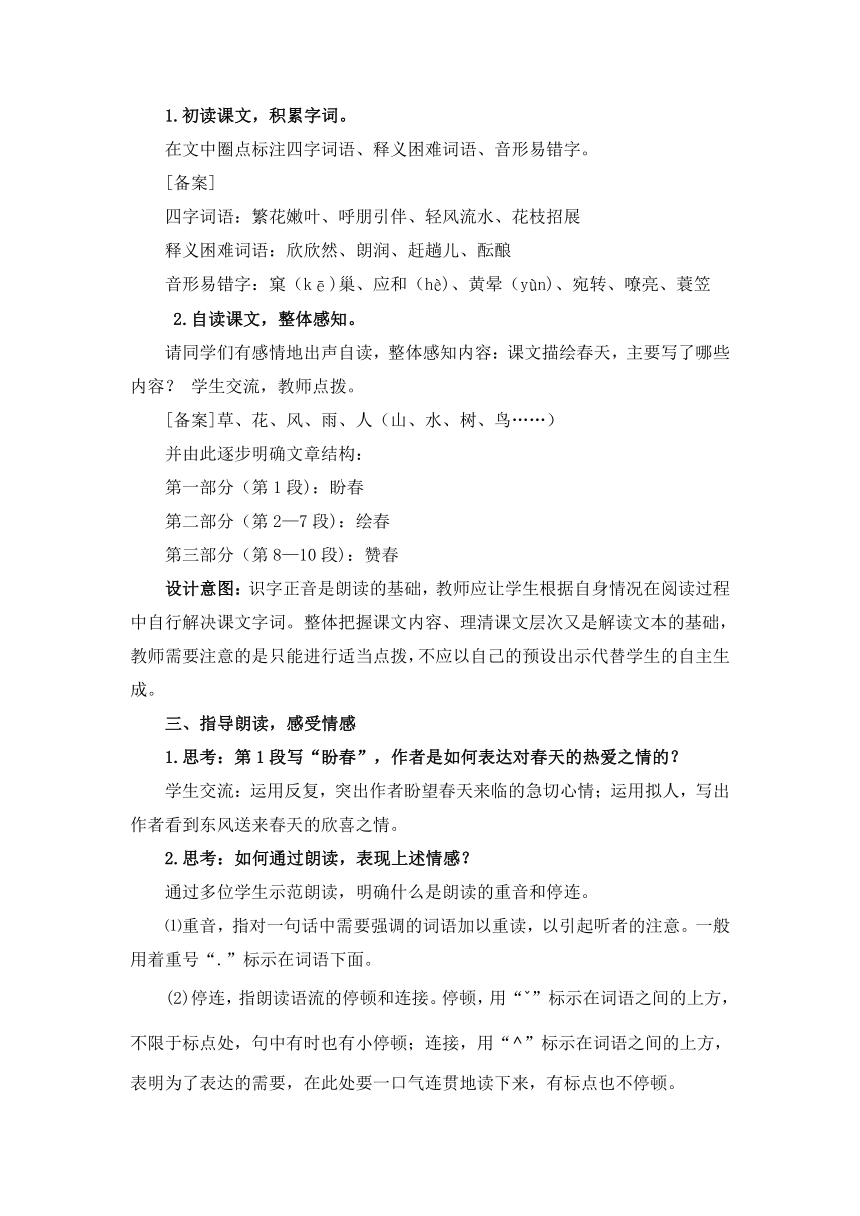 1.初读课文，积累字词。

在文中圈点标注四字词语、释义困难词语、音形易错字。

[备案]

四字词语：繁花嫩叶、呼朋引伴、轻风流水、花枝招展

释义困难词语：欣欣然、朗润、赶趟儿、酝酿

音形易错字：窠（kē）巢、应和（hè）、黄晕（yùn）、宛转、嘹亮、蓑笠

2.自读课文，整体感知。

请同学们有感情地出声自读，整体感知内容：课文描绘春天，主要写了哪些内容？ 学生交流，教师点拨。

[备案]草、花、风、雨、人（山、水、树、鸟……）

并由此逐步明确文章结构：

第一部分（第1段）：盼春

第二部分（第2—7段）：绘春

第三部分（第8—10段）：赞春

设计意图：识字正音是朗读的基础，教师应让学生根据自身情况在阅读过程中自行解决课文字词。整体把握课文内容、理清课文层次又是解读文本的基础，教师需要注意的是只能进行适当点拨，不应以自己的预设出示代替学生的自主生成。

三、指导朗读，感受情感

1.思考：第1段写“盼春”，作者是如何表达对春天的热爱之情的？

学生交流：运用反复，突出作者盼望春天来临的急切心情；运用拟人，写出作者看到东风送来春天的欣喜之情。

2.思考：如何通过朗读，表现上述情感？

通过多位学生示范朗读，明确什么是朗读的重音和停连。

⑴重音，指对一句话中需要强调的词语加以重读，以引起听者的注意。一般用着重号“.”标示在词语下面。

(2)停连，指朗读语流的停顿和连接。停顿，用“ˇ”标示在词语之间的上方，不限于标点处，句中有时也有小停顿；连接，用“^”标示在词语之间的上方，表明为了表达的需要，在此处要一口气连贯地读下来，有标点也不停顿。